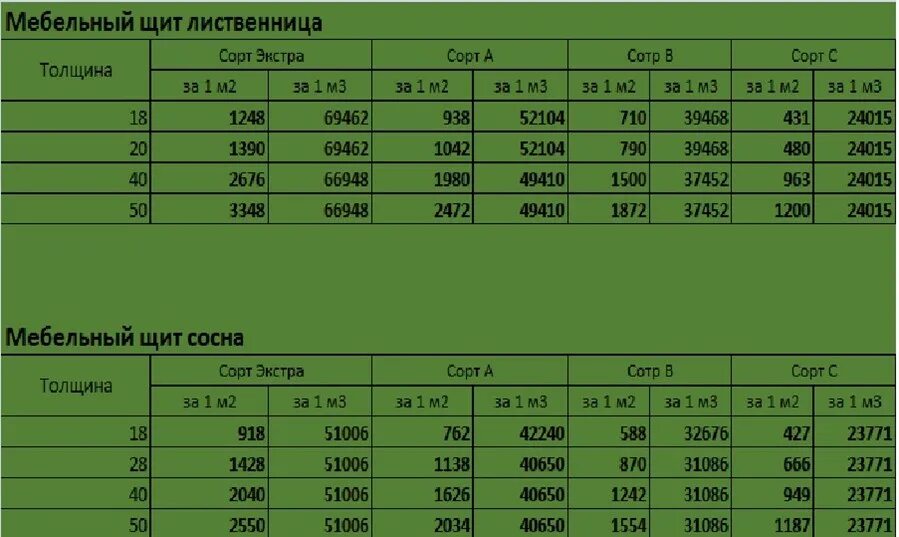 Мебельный щит лиственница

| Толщина | Сорт Экстра | | Сорт А | | Сотр В | | Сорт С | |
|---|---|---|---|---|---|---|---|---|
| | за 1 м2 | за 1 м3 | за 1 м2 | за 1 м3 | за 1 м2 | за 1 м3 | за 1 м2 | за 1 м3 |
| 18 | 1248 | 69462 | 938 | 52104 | 710 | 39468 | 431 | 24015 |
| 20 | 1390 | 69462 | 1042 | 52104 | 790 | 39468 | 480 | 24015 |
| 40 | 2676 | 66948 | 1980 | 49410 | 1500 | 37452 | 963 | 24015 |
| 50 | 3348 | 66948 | 2472 | 49410 | 1872 | 37452 | 1200 | 24015 |

Мебельный щит сосна

| Толщина | Сорт Экстра | | Сорт А | | Сотр В | | Сорт С | |
|---|---|---|---|---|---|---|---|---|
| | за 1 м2 | за 1 м3 | за 1 м2 | за 1 м3 | за 1 м2 | за 1 м3 | за 1 м2 | за 1 м3 |
| 18 | 918 | 51006 | 762 | 42240 | 588 | 32676 | 427 | 23771 |
| 28 | 1428 | 51006 | 1138 | 40650 | 870 | 31086 | 666 | 23771 |
| 40 | 2040 | 51006 | 1626 | 40650 | 1242 | 31086 | 949 | 23771 |
| 50 | 2550 | 51006 | 2034 | 40650 | 1554 | 31086 | 1187 | 23771 |